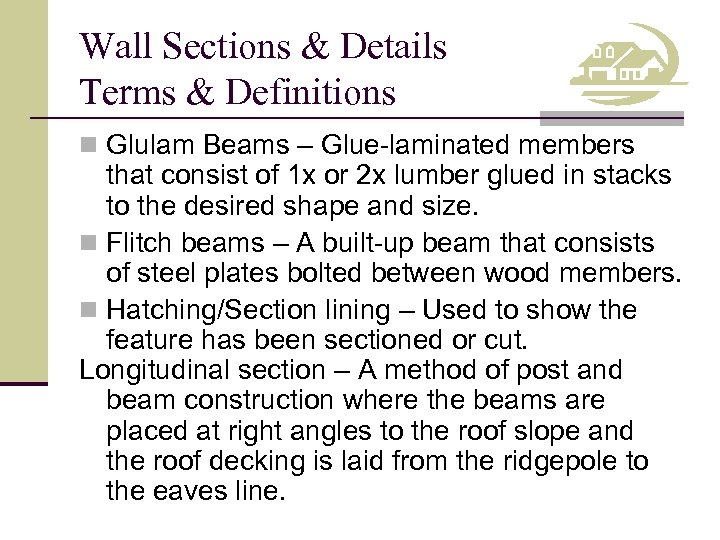 Wall Sections & Details
Terms & Definitions

Glulam Beams – Glue-laminated members that consist of 1x or 2x lumber glued in stacks to the desired shape and size.

Flitch beams – A built-up beam that consists of steel plates bolted between wood members.

Hatching/Section lining – Used to show the feature has been sectioned or cut.

Longitudinal section – A method of post and beam construction where the beams are placed at right angles to the roof slope and the roof decking is laid from the ridgepole to the eaves line.